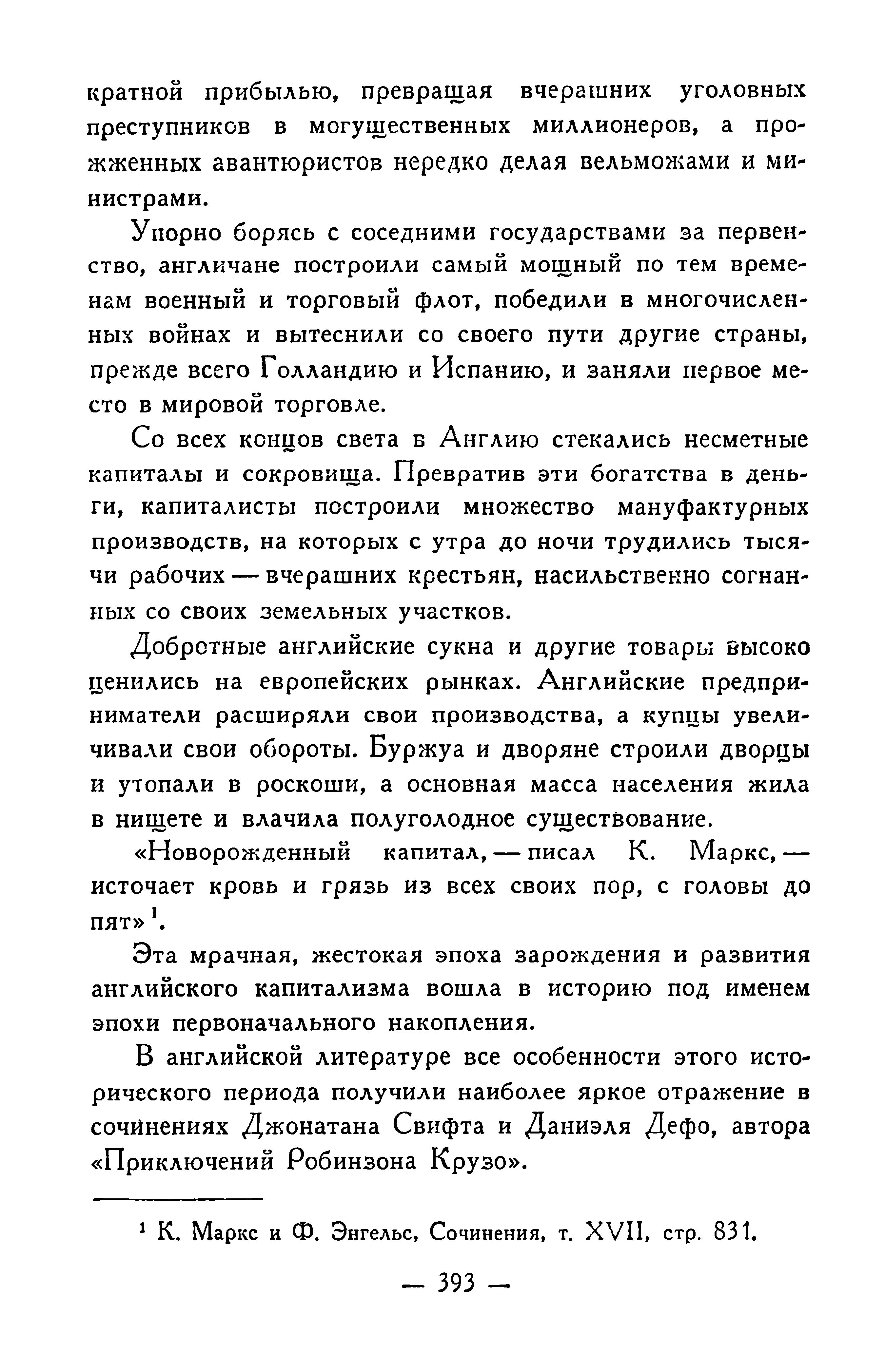 кратной прибылью, превращая вчерашних уголовных преступников в могущественных миллионеров, а прожженных авантюристов нередко делая вельможами и министрами.

Упорно борясь с соседними государствами за первенство, англичане построили самый мощный по тем временам военный и торговый флот, победили в многочисленных войнах и вытеснили со своего пути другие страны, прежде всего Голландию и Испанию, и заняли первое место в мировой торговле.

Со всех концов света в Англию стекались несметные капиталы и сокровища. Превратив эти богатства в деньги, капиталисты построили множество мануфактурных производств, на которых с утра до ночи трудились тысячи рабочих — вчерашних крестьян, насильственно согнанных со своих земельных участков.

Добротные английские сукна и другие товары высоко ценились на европейских рынках. Английские предприниматели расширяли свои производства, а купцы увеличивали свои обороты. Буржуа и дворяне строили дворцы и утопали в роскоши, а основная масса населения жила в нищете и влачила полуголодное существование.

«Новорожденный капитал, — писал К. Маркс, — источает кровь и грязь из всех своих пор, с головы до пят» $^1$.

Эта мрачная, жестокая эпоха зарождения и развития английского капитализма вошла в историю под именем эпохи первоначального накопления.

В английской литературе все особенности этого исторического периода получили наиболее яркое отражение в сочинениях Джонатана Свифта и Даниэля Дефо, автора «Приключений Робинзона Крузо».

$^1$ К. Маркс и Ф. Энгельс, Сочинения, т. XVII, стр. 831.

— 393 —